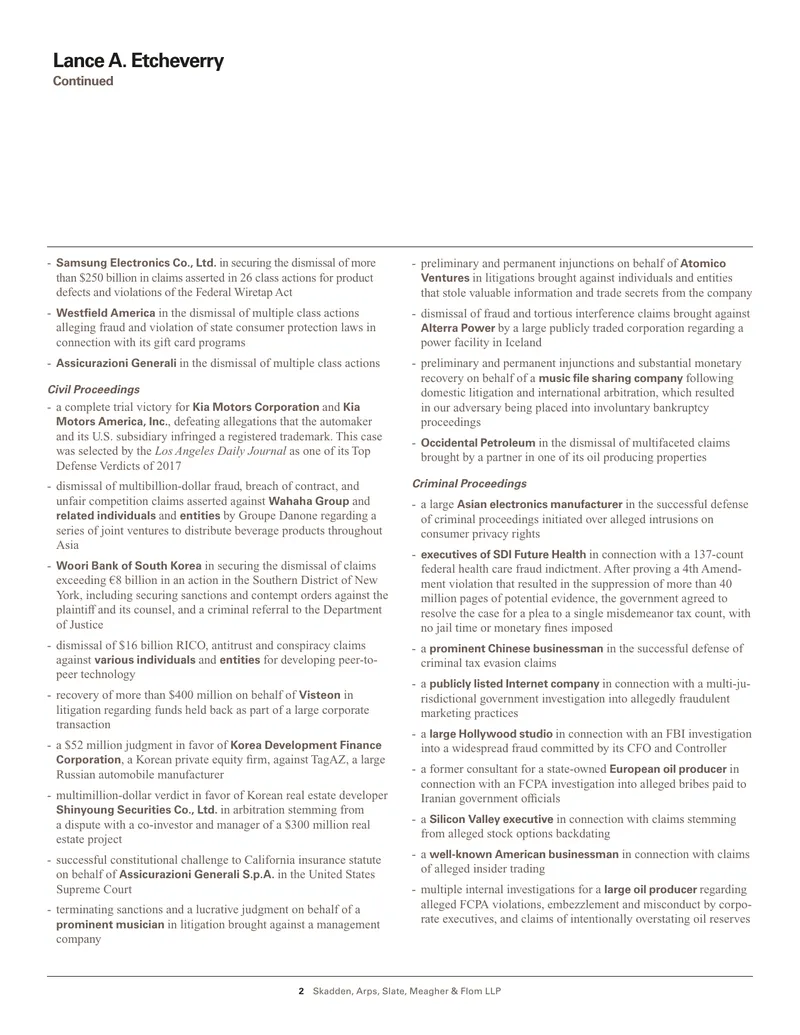 Lance A. Etcheverry
Continued

- Samsung Electronics Co., Ltd. in securing the dismissal of more than $250 billion in claims asserted in 26 class actions for product defects and violations of the Federal Wiretap Act
- Westfield America in the dismissal of multiple class actions alleging fraud and violation of state consumer protection laws in connection with its gift card programs
- Assicurazioni Generali in the dismissal of multiple class actions

Civil Proceedings
- a complete trial victory for Kia Motors Corporation and Kia Motors America, Inc., defeating allegations that the automaker and its U.S. subsidiary infringed a registered trademark. This case was selected by the Los Angeles Daily Journal as one of its Top Defense Verdicts of 2017
- dismissal of multibillion-dollar fraud, breach of contract, and unfair competition claims asserted against Wahaha Group and related individuals and entities by Groupe Danone regarding a series of joint ventures to distribute beverage products throughout Asia
- Woori Bank of South Korea in securing the dismissal of claims exceeding €8 billion in an action in the Southern District of New York, including securing sanctions and contempt orders against the plaintiff and its counsel, and a criminal referral to the Department of Justice
- dismissal of $16 billion RICO, antitrust and conspiracy claims against various individuals and entities for developing peer-to-peer technology
- recovery of more than $400 million on behalf of Visteon in litigation regarding funds held back as part of a large corporate transaction
- a $52 million judgment in favor of Korea Development Finance Corporation, a Korean private equity firm, against TagAZ, a large Russian automobile manufacturer
- multimillion-dollar verdict in favor of Korean real estate developer Shinyoung Securities Co., Ltd. in arbitration stemming from a dispute with a co-investor and manager of a $300 million real estate project
- successful constitutional challenge to California insurance statute on behalf of Assicurazioni Generali S.p.A. in the United States Supreme Court
- terminating sanctions and a lucrative judgment on behalf of a prominent musician in litigation brought against a management company

- preliminary and permanent injunctions on behalf of Atomico Ventures in litigations brought against individuals and entities that stole valuable information and trade secrets from the company
- dismissal of fraud and tortious interference claims brought against Alterra Power by a large publicly traded corporation regarding a power facility in Iceland
- preliminary and permanent injunctions and substantial monetary recovery on behalf of a music file sharing company following domestic litigation and international arbitration, which resulted in our adversary being placed into involuntary bankruptcy proceedings
- Occidental Petroleum in the dismissal of multifaceted claims brought by a partner in one of its oil producing properties

Criminal Proceedings
- a large Asian electronics manufacturer in the successful defense of criminal proceedings initiated over alleged intrusions on consumer privacy rights
- executives of SDI Future Health in connection with a 137-count federal health care fraud indictment. After proving a 4th Amendment violation that resulted in the suppression of more than 40 million pages of potential evidence, the government agreed to resolve the case for a plea to a single misdemeanor tax count, with no jail time or monetary fines imposed
- a prominent Chinese businessman in the successful defense of criminal tax evasion claims
- a publicly listed Internet company in connection with a multi-jurisdictional government investigation into allegedly fraudulent marketing practices
- a large Hollywood studio in connection with an FBI investigation into a widespread fraud committed by its CFO and Controller
- a former consultant for a state-owned European oil producer in connection with an FCPA investigation into alleged bribes paid to Iranian government officials
- a Silicon Valley executive in connection with claims stemming from alleged stock options backdating
- a well-known American businessman in connection with claims of alleged insider trading
- multiple internal investigations for a large oil producer regarding alleged FCPA violations, embezzlement and misconduct by corporate executives, and claims of intentionally overstating oil reserves

2 Skadden, Arps, Slate, Meagher & Flom LLP